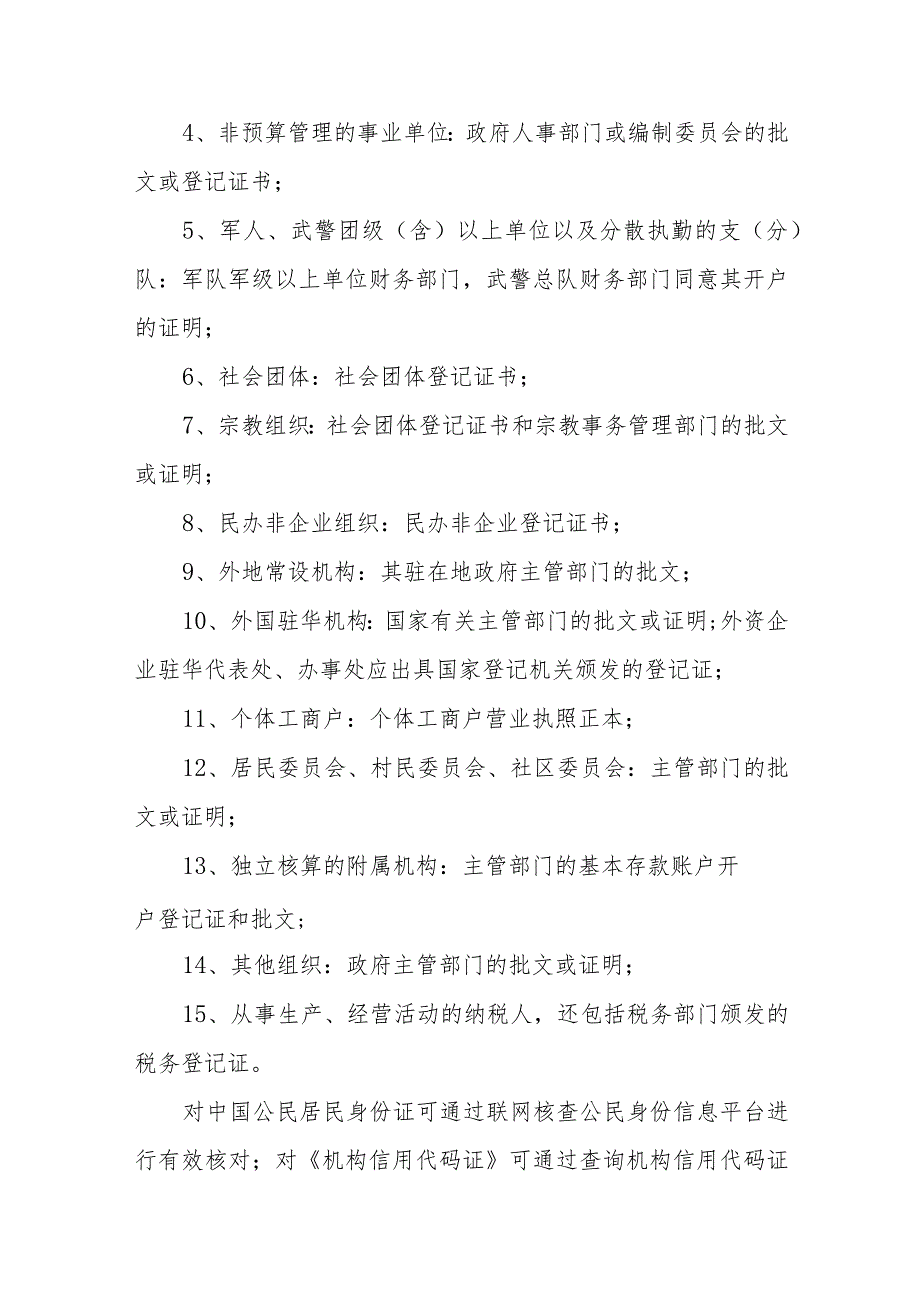 4、非预算管理的事业单位：政府人事部门或编制委员会的批文或登记证书；

5、军人、武警团级（含）以上单位以及分散执勤的支（分）队：军队军级以上单位财务部门，武警总队财务部门同意其开户的证明；

6、社会团体：社会团体登记证书；

7、宗教组织：社会团体登记证书和宗教事务管理部门的批文或证明；

8、民办非企业组织：民办非企业登记证书；

9、外地常设机构：其驻在地政府主管部门的批文；

10、外国驻华机构：国家有关主管部门的批文或证明；外资企业驻华代表处、办事处应出具国家登记机关颁发的登记证；

11、个体工商户：个体工商户营业执照正本；

12、居民委员会、村民委员会、社区委员会：主管部门的批文或证明；

13、独立核算的附属机构：主管部门的基本存款账户开户登记证和批文；

14、其他组织：政府主管部门的批文或证明；

15、从事生产、经营活动的纳税人，还包括税务部门颁发的税务登记证。

对中国公民居民身份证可通过联网核查公民身份信息平台进行有效核对；对《机构信用代码证》可通过查询机构信用代码证